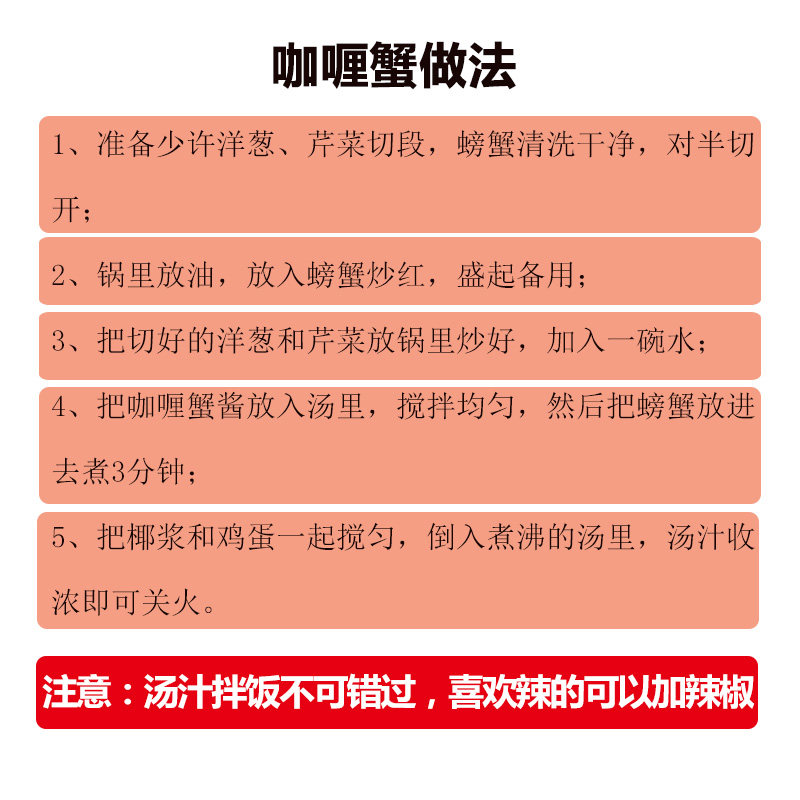 咖喱蟹做法

1、准备少许洋葱、芹菜切段，螃蟹清洗干净，对半切开；

2、锅里放油，放入螃蟹炒红，盛起备用；

3、把切好的洋葱和芹菜放锅里炒好，加入一碗水；

4、把咖喱蟹酱放入汤里，搅拌均匀，然后把螃蟹放进去煮3分钟；

5、把椰浆和鸡蛋一起搅匀，倒入煮沸的汤里，汤汁收浓即可关火。

注意：汤汁拌饭不可错过，喜欢辣的可以加辣椒